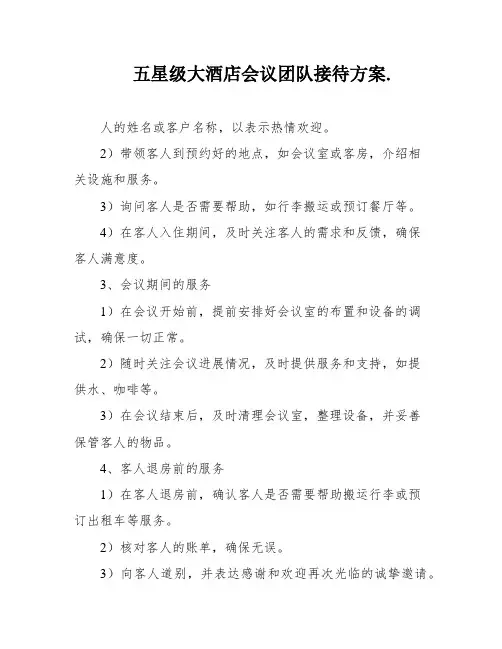 五星级大酒店会议团队接待方案.

人的姓名或客户名称，以表示热情欢迎。

2）带领客人到预约好的地点，如会议室或客房，介绍相关设施和服务。

3）询问客人是否需要帮助，如行李搬运或预订餐厅等。

4）在客人入住期间，及时关注客人的需求和反馈，确保客人满意度。

3、会议期间的服务

1）在会议开始前，提前安排好会议室的布置和设备的调试，确保一切正常。

2）随时关注会议进展情况，及时提供服务和支持，如提供水、咖啡等。

3）在会议结束后，及时清理会议室，整理设备，并妥善保管客人的物品。

4、客人退房前的服务

1）在客人退房前，确认客人是否需要帮助搬运行李或预订出租车等服务。

2）核对客人的账单，确保无误。

3）向客人道别，并表达感谢和欢迎再次光临的诚挚邀请。